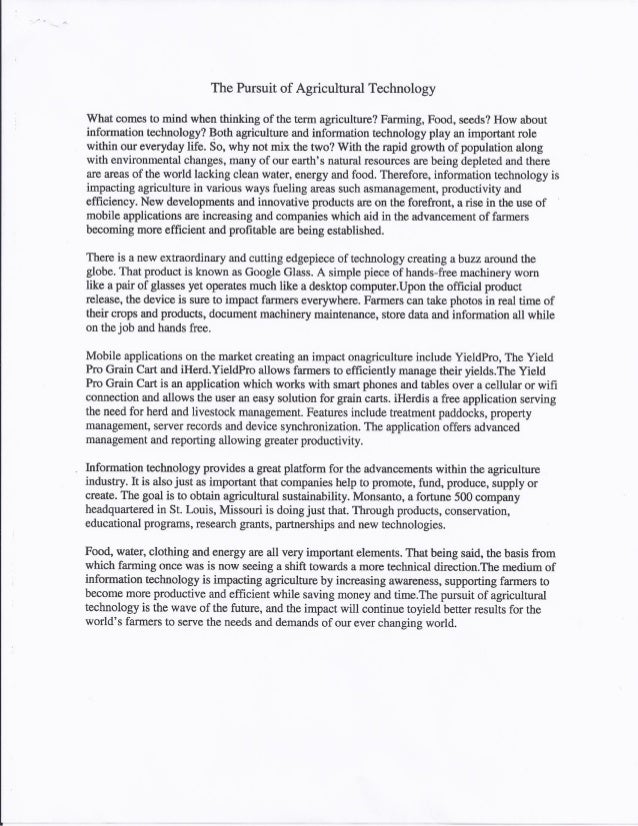 The Pursuit of Agricultural Technology

What comes to mind when thinking of the term agriculture? Farming, Food, seeds? How about information technology? Both agriculture and information technology play an important role within our everyday life. So, why not mix the two? With the rapid growth of population along with environmental changes, many of our earth's natural resources are being depleted and there are areas of the world lacking clean water, energy and food. Therefore, information technology is impacting agriculture in various ways fueling areas such asmanagement, productivity and efficiency. New developments and innovative products are on the forefront, a rise in the use of mobile applications are increasing and companies which aid in the advancement of farmers becoming more efficient and profitable are being established.

There is a new extraordinary and cutting edgepiece of technology creating a buzz around the globe. That product is known as Google Glass. A simple piece of hands-free machinery worn like a pair of glasses yet operates much like a desktop computer.Upon the official product release, the device is sure to impact farmers everywhere. Farmers can take photos in real time of their crops and products, document machinery maintenance, store data and information all while on the job and hands free.

Mobile applications on the market creating an impact onagriculture include YieldPro, The Yield Pro Grain Cart and iHerd.YieldPro allows farmers to efficiently manage their yields.The Yield Pro Grain Cart is an application which works with smart phones and tables over a cellular or wifi connection and allows the user an easy solution for grain carts. iHerdis a free application serving the need for herd and livestock management. Features include treatment paddocks, property management, server records and device synchronization. The application offers advanced management and reporting allowing greater productivity.

Information technology provides a great platform for the advancements within the agriculture industry. It is also just as important that companies help to promote, fund, produce, supply or create. The goal is to obtain agricultural sustainability. Monsanto, a fortune 500 company headquartered in St. Louis, Missouri is doing just that. Through products, conservation, educational programs, research grants, partnerships and new technologies.

Food, water, clothing and energy are all very important elements. That being said, the basis from which farming once was is now seeing a shift towards a more technical direction.The medium of information technology is impacting agriculture by increasing awareness, supporting farmers to become more productive and efficient while saving money and time.The pursuit of agricultural technology is the wave of the future, and the impact will continue toyield better results for the world's farmers to serve the needs and demands of our ever changing world.